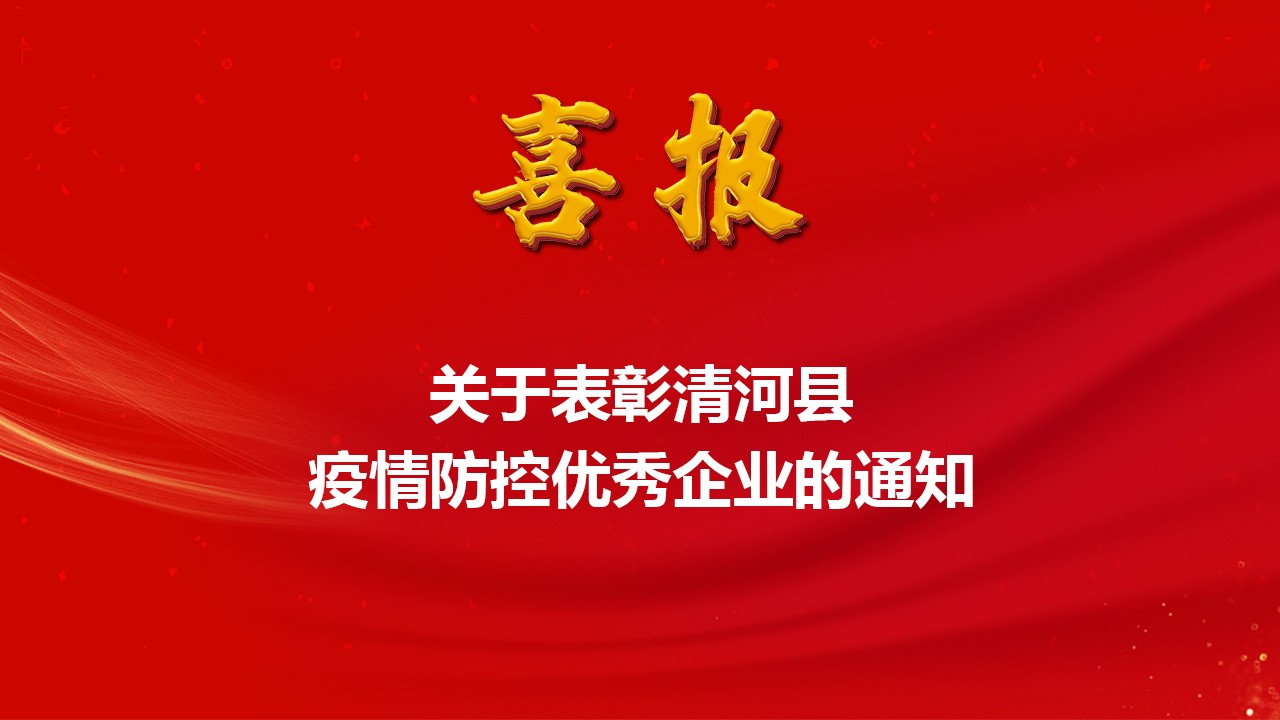 喜报

关于表彰清河县
疫情防控优秀企业的通知